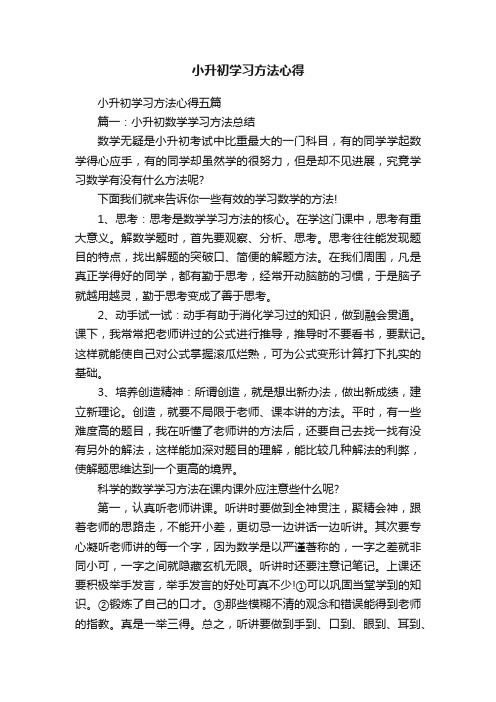 小升初学习方法心得

小升初学习方法心得五篇

篇一：小升初数学学习方法总结

数学无疑是小升初考试中比重最大的一门科目，有的同学学起数学得心应手，有的同学却虽然学的很努力，但是却不见进展，究竟学习数学有没有什么方法呢？

下面我们就来告诉你一些有效的学习数学的方法！

1、思考：思考是数学学习方法的核心。在学这门课中，思考有重大意义。解数学题时，首先要观察、分析、思考。思考往往能发现题目的特点，找出解题的突破口、简便的解题方法。在我们周围，凡是真正学得好的同学，都有勤于思考，经常开动脑筋的习惯，于是脑子就越用越灵，勤于思考变成了善于思考。

2、动手试一试：动手有助于消化学习过的知识，做到融会贯通。课下，我常常把老师讲过的公式进行推导，推导时不要看书，要默记。这样就能使自己对公式掌握滚瓜烂熟，可为公式变形计算打下扎实的基础。

3、培养创造精神：所谓创造，就是想出新办法，做出新成绩，建立新理论。创造，就要不局限于老师、课本讲的方法。平时，有一些难度高的题目，我在听懂了老师讲的方法后，还要自己去找一找有没有另外的解法，这样能加深对题目的理解，能比较几种解法的利弊，使解题思维达到一个更高的境界。

科学的数学学习方法在课内课外应注意些什么呢？

第一，认真听老师讲课。听讲时要做到全神贯注，聚精会神，跟着老师的思路走，不能开小差，更切忌一边讲话一边听讲。其次要专心凝听老师讲的每一个字，因为数学是以严谨著称的，一字之差就非同小可，一字之间就隐藏玄机无限。听讲时还要注意记笔记。上课还要积极举手发言，举手发言的好处可真不少!①可以巩固当堂学到的知识。②锻炼了自己的口才。③那些模糊不清的观念和错误能得到老师的指教。真是一举三得。总之，听讲要做到手到、口到、眼到、耳到、